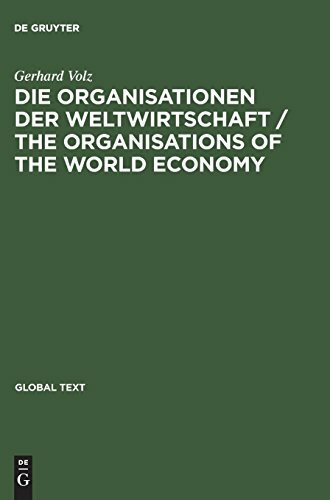 DE GRUYTER

Gerhard Volz

DIE ORGANISATIONEN DER WELTWIRTSCHAFT / THE ORGANISATIONS OF THE WORLD ECONOMY

GLOBAL TEXT

DE G